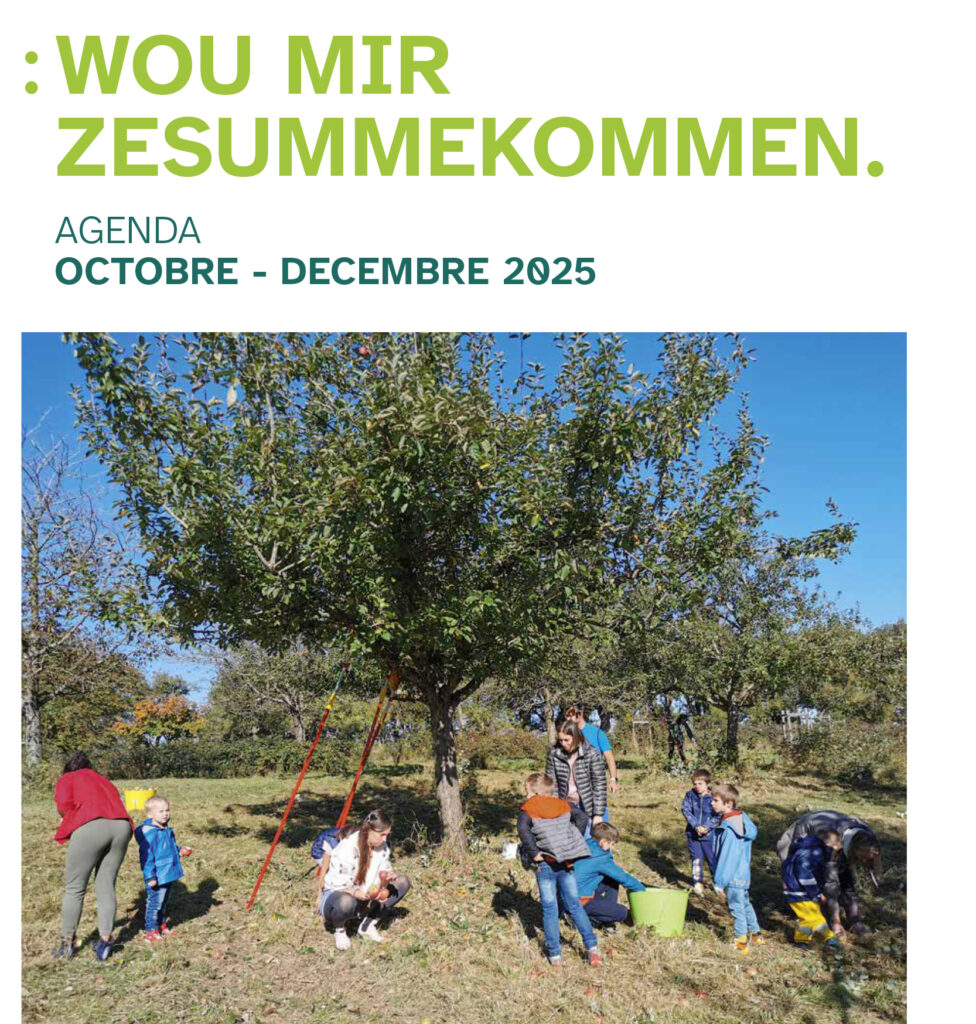 : WOU MIR ZESUMMEKOMMEN.

AGENDA
OCTOBRE - DECEMBRE 2025